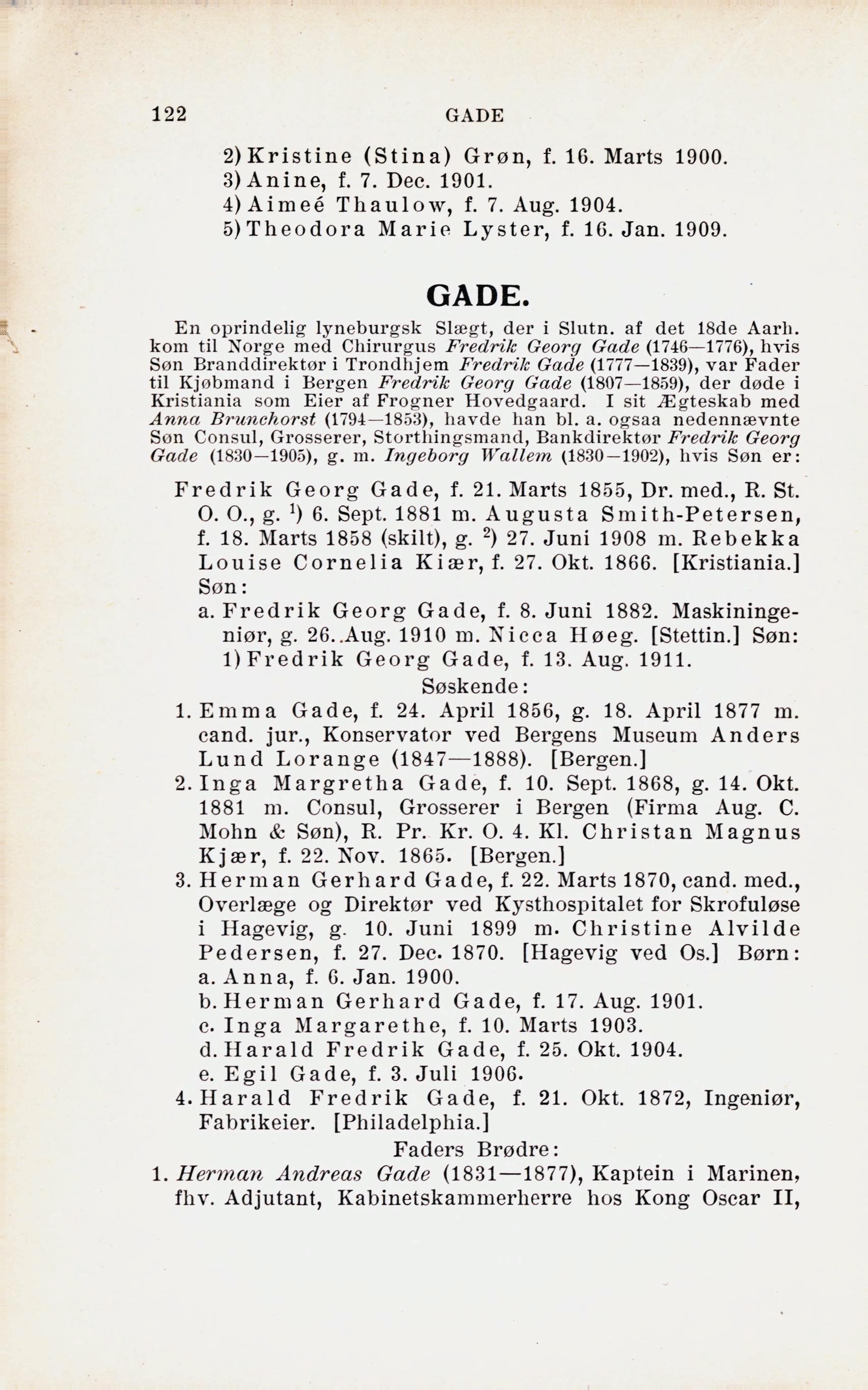 122 GADE

2) Kristine (Stina) Grøn, f. 16. Marts 1900.
3) Anine, f. 7. Dec. 1901.
4) Aimeé Thaulow, f. 7. Aug. 1904.
5) Theodora Marie Lyster, f. 16. Jan. 1909.

GADE.

En oprindelig lyneburgsk Slægt, der i Slutn. af det 18de Aarh. kom til Norge med Chirurgus Fredrik Georg Gade (1746—1776), hvis Søn Branddirektør i Trondhjem Fredrik Gade (1777—1839), var Fader til Kjøbmand i Bergen Fredrik Georg Gade (1807—1859), der døde i Kristiania som Eier af Frogner Hovedgaard. I sit Ægteskab med Anna Brunchorst (1794—1853), havde han bl. a. ogsaa nedennævnte Søn Consul, Grosserer, Storthingsmand, Bankdirektør Fredrik Georg Gade (1830—1905), g. m. Ingeborg Wallem (1830—1902), hvis Søn er:

Fredrik Georg Gade, f. 21. Marts 1855, Dr. med., R. St. O. O., g. $^1$) 6. Sept. 1881 m. Augusta Smith-Petersen, f. 18. Marts 1858 (skilt), g. $^2$) 27. Juni 1908 m. Rebekka Louise Cornelia Kiær, f. 27. Okt. 1866. [Kristiania.] Søn:
a. Fredrik Georg Gade, f. 8. Juni 1882. Maskiningeniør, g. 26. Aug. 1910 m. Nicca Høeg. [Stettin.] Søn:
1) Fredrik Georg Gade, f. 13. Aug. 1911.

Søskende:
1. Emma Gade, f. 24. April 1856, g. 18. April 1877 m. cand. jur., Konservator ved Bergens Museum Anders Lund Lorange (1847—1888). [Bergen.]
2. Inga Margretha Gade, f. 10. Sept. 1868, g. 14. Okt. 1881 m. Consul, Grosserer i Bergen (Firma Aug. C. Mohn & Søn), R. Pr. Kr. O. 4. Kl. Christan Magnus Kjær, f. 22. Nov. 1865. [Bergen.]
3. Herman Gerhard Gade, f. 22. Marts 1870, cand. med., Overlæge og Direktør ved Kysthospitalet for Skrofuløse i Hagevig, g. 10. Juni 1899 m. Christine Alvilde Pedersen, f. 27. Dec. 1870. [Hagevig ved Os.] Børn:
a. Anna, f. 6. Jan. 1900.
b. Herman Gerhard Gade, f. 17. Aug. 1901.
c. Inga Margarethe, f. 10. Marts 1903.
d. Harald Fredrik Gade, f. 25. Okt. 1904.
e. Egil Gade, f. 3. Juli 1906.
4. Harald Fredrik Gade, f. 21. Okt. 1872, Ingeniør, Fabrikeier. [Philadelphia.]

Faders Brødre:
1. Herman Andreas Gade (1831—1877), Kaptein i Marinen, fhv. Adjutant, Kabinetskammerherre hos Kong Oscar II,